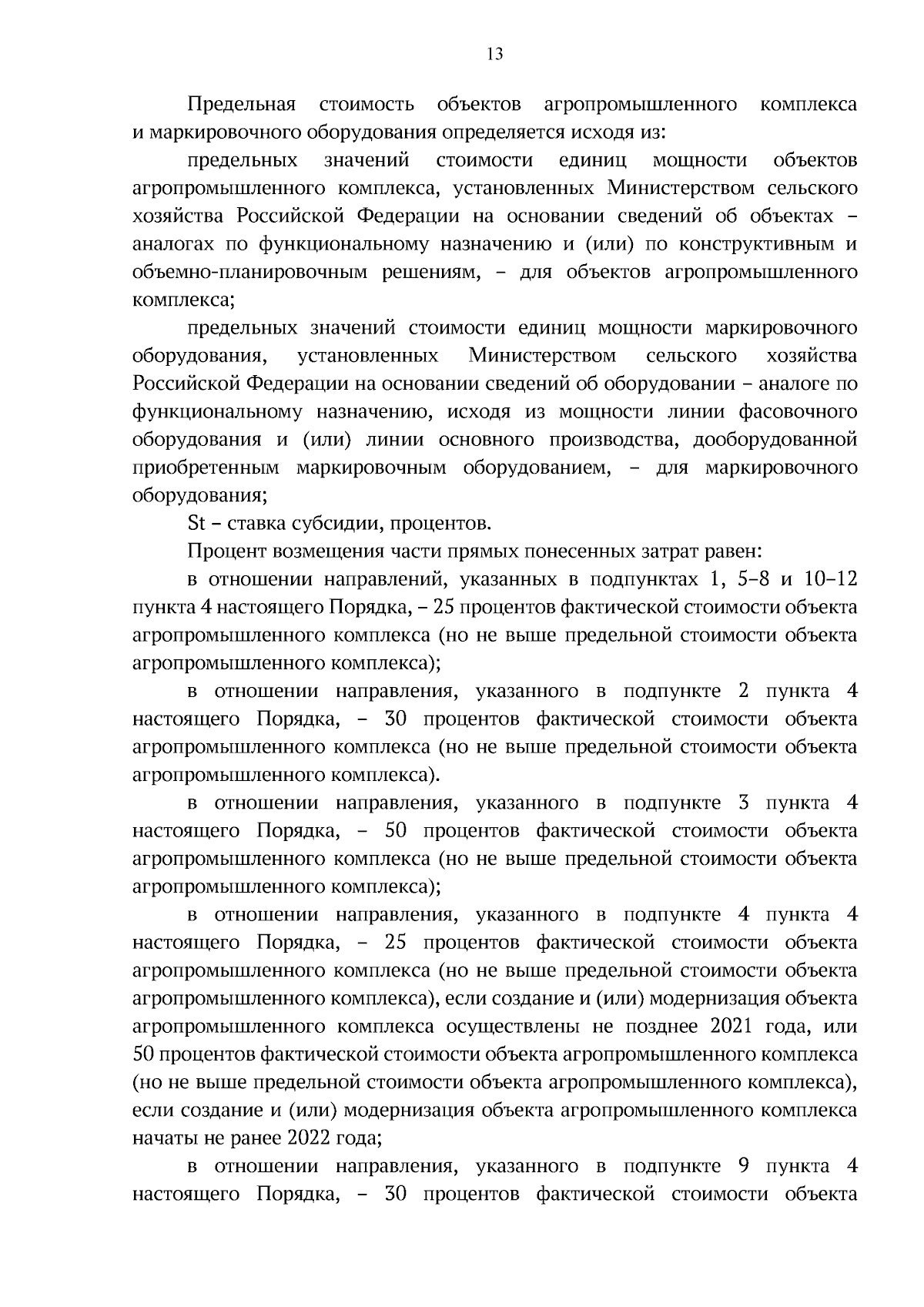 13

Предельная стоимость объектов агропромышленного комплекса и маркировочного оборудования определяется исходя из:

предельных значений стоимости единиц мощности объектов агропромышленного комплекса, установленных Министерством сельского хозяйства Российской Федерации на основании сведений об объектах – аналогах по функциональному назначению и (или) по конструктивным и объемно-планировочным решениям, – для объектов агропромышленного комплекса;

предельных значений стоимости единиц мощности маркировочного оборудования, установленных Министерством сельского хозяйства Российской Федерации на основании сведений об оборудовании – аналоге по функциональному назначению, исходя из мощности линии фасовочного оборудования и (или) линии основного производства, дооборудованной приобретенным маркировочным оборудованием, – для маркировочного оборудования;

St – ставка субсидии, процентов.

Процент возмещения части прямых понесенных затрат равен:

в отношении направлений, указанных в подпунктах 1, 5–8 и 10–12 пункта 4 настоящего Порядка, – 25 процентов фактической стоимости объекта агропромышленного комплекса (но не выше предельной стоимости объекта агропромышленного комплекса);

в отношении направления, указанного в подпункте 2 пункта 4 настоящего Порядка, – 30 процентов фактической стоимости объекта агропромышленного комплекса (но не выше предельной стоимости объекта агропромышленного комплекса).

в отношении направления, указанного в подпункте 3 пункта 4 настоящего Порядка, – 50 процентов фактической стоимости объекта агропромышленного комплекса (но не выше предельной стоимости объекта агропромышленного комплекса);

в отношении направления, указанного в подпункте 4 пункта 4 настоящего Порядка, – 25 процентов фактической стоимости объекта агропромышленного комплекса (но не выше предельной стоимости объекта агропромышленного комплекса), если создание и (или) модернизация объекта агропромышленного комплекса осуществлены не позднее 2021 года, или 50 процентов фактической стоимости объекта агропромышленного комплекса (но не выше предельной стоимости объекта агропромышленного комплекса), если создание и (или) модернизация объекта агропромышленного комплекса начаты не ранее 2022 года;

в отношении направления, указанного в подпункте 9 пункта 4 настоящего Порядка, – 30 процентов фактической стоимости объекта